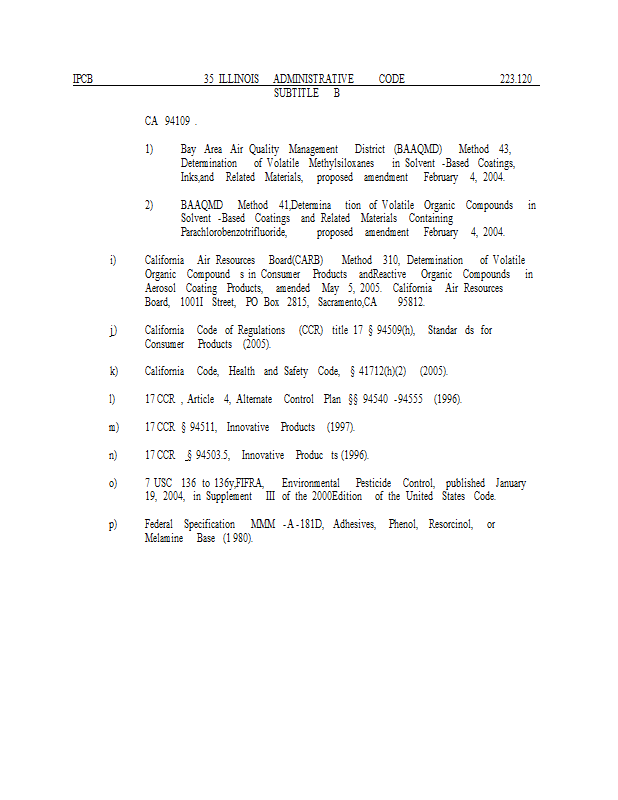 IPCB 35 ILLINOIS ADMINISTRATIVE CODE 223.120
SUBTITLE B

CA 94109 .

1) Bay Area Air Quality Management District (BAAQMD) Method 43, Determination of Volatile Methylsiloxanes in Solvent -Based Coatings, Inks,and Related Materials, proposed amendment February 4, 2004.

2) BAAQMD Method 41,Determina tion of Volatile Organic Compounds in Solvent -Based Coatings and Related Materials Containing Parachlorobenzotrifluoride, proposed amendment February 4, 2004.

i) California Air Resources Board(CARB) Method 310, Determination of Volatile Organic Compound s in Consumer Products andReactive Organic Compounds in Aerosol Coating Products, amended May 5, 2005. California Air Resources Board, 1001I Street, PO Box 2815, Sacramento,CA 95812.

j) California Code of Regulations (CCR) title 17 § 94509(h), Standar ds for Consumer Products (2005).

k) California Code, Health and Safety Code, § 41712(h)(2) (2005).

l) 17 CCR , Article 4, Alternate Control Plan §§ 94540 -94555 (1996).

m) 17 CCR § 94511, Innovative Products (1997).

n) 17 CCR § 94503.5, Innovative Produc ts (1996).

o) 7 USC 136 to 136y,FIFRA, Environmental Pesticide Control, published January 19, 2004, in Supplement III of the 2000Edition of the United States Code.

p) Federal Specification MMM -A -181D, Adhesives, Phenol, Resorcinol, or Melamine Base (1 980).